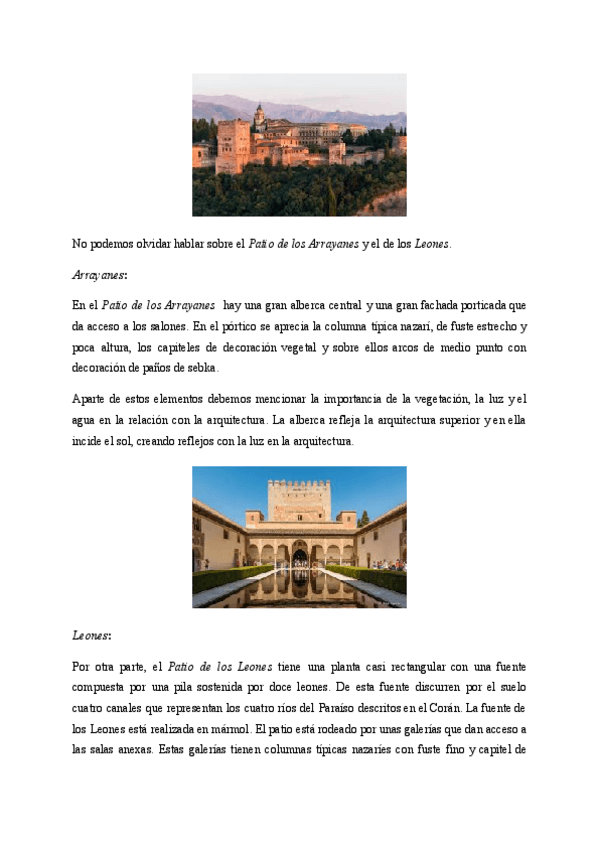 No podemos olvidar hablar sobre el Patio de los Arrayanes y el de los Leones.

Arrayanes:

En el Patio de los Arrayanes hay una gran alberca central y una gran fachada porticada que da acceso a los salones. En el pórtico se aprecia la columna típica nazarí, de fuste estrecho y poca altura, los capiteles de decoración vegetal y sobre ellos arcos de medio punto con decoración de paños de sebka.

Aparte de estos elementos debemos mencionar la importancia de la vegetación, la luz y el agua en la relación con la arquitectura. La alberca refleja la arquitectura superior y en ella incide el sol, creando reflejos con la luz en la arquitectura.

Leones:

Por otra parte, el Patio de los Leones tiene una planta casi rectangular con una fuente compuesta por una pila sostenida por doce leones. De esta fuente discurren por el suelo cuatro canales que representan los cuatro ríos del Paraíso descritos en el Corán. La fuente de los Leones está realizada en mármol. El patio está rodeado por unas galerías que dan acceso a las salas anexas. Estas galerías tienen columnas típicas nazaríes con fuste fino y capitel de